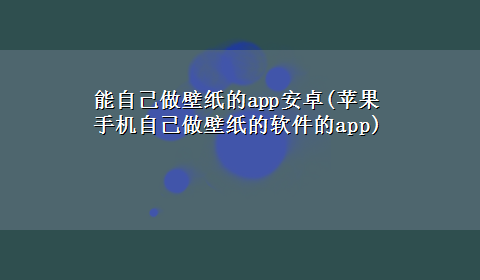 能自己做壁纸的app安卓(苹果手机自己做壁纸的软件的app)